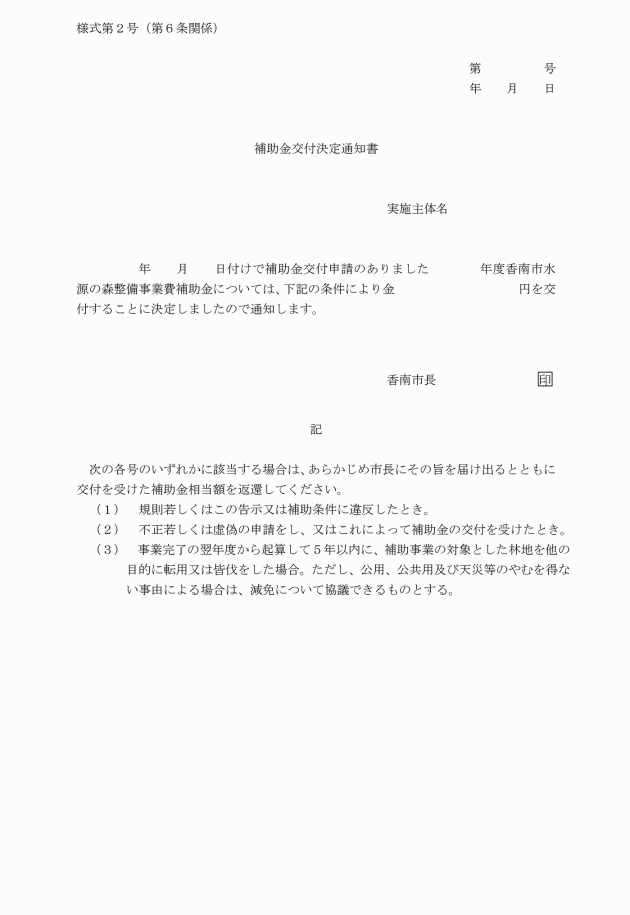 様式第２号（第６条関係）

第　　　　号
年　　月　　日

補助金交付決定通知書

実施主体名

年　　月　　日付けで補助金交付申請のありました　　　　年度香南市水源の森整備事業費補助金については、下記の条件により金　　　　　　　　円を交付することに決定しましたので通知します。

香南市長　　　　　　　印

記

次の各号のいずれかに該当する場合は、あらかじめ市長にその旨を届け出るとともに交付を受けた補助金相当額を返還してください。
（１）　規則若しくはこの告示又は補助条件に違反したとき。
（２）　不正若しくは虚偽の申請をし、又はこれによって補助金の交付を受けたとき。
（３）　事業完了の翌年度から起算して５年以内に、補助事業の対象とした林地を他の目的に転用又は皆伐をした場合。ただし、公用、公共用及び天災等のやむを得ない事由による場合は、減免について協議できるものとする。